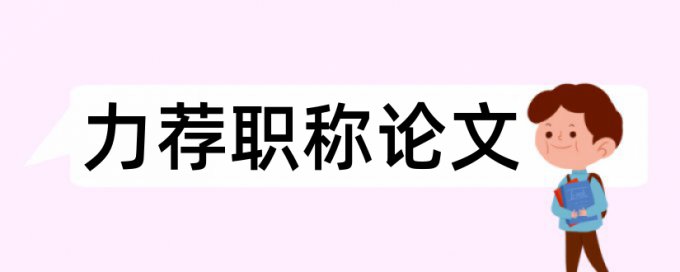 力荐职称论文